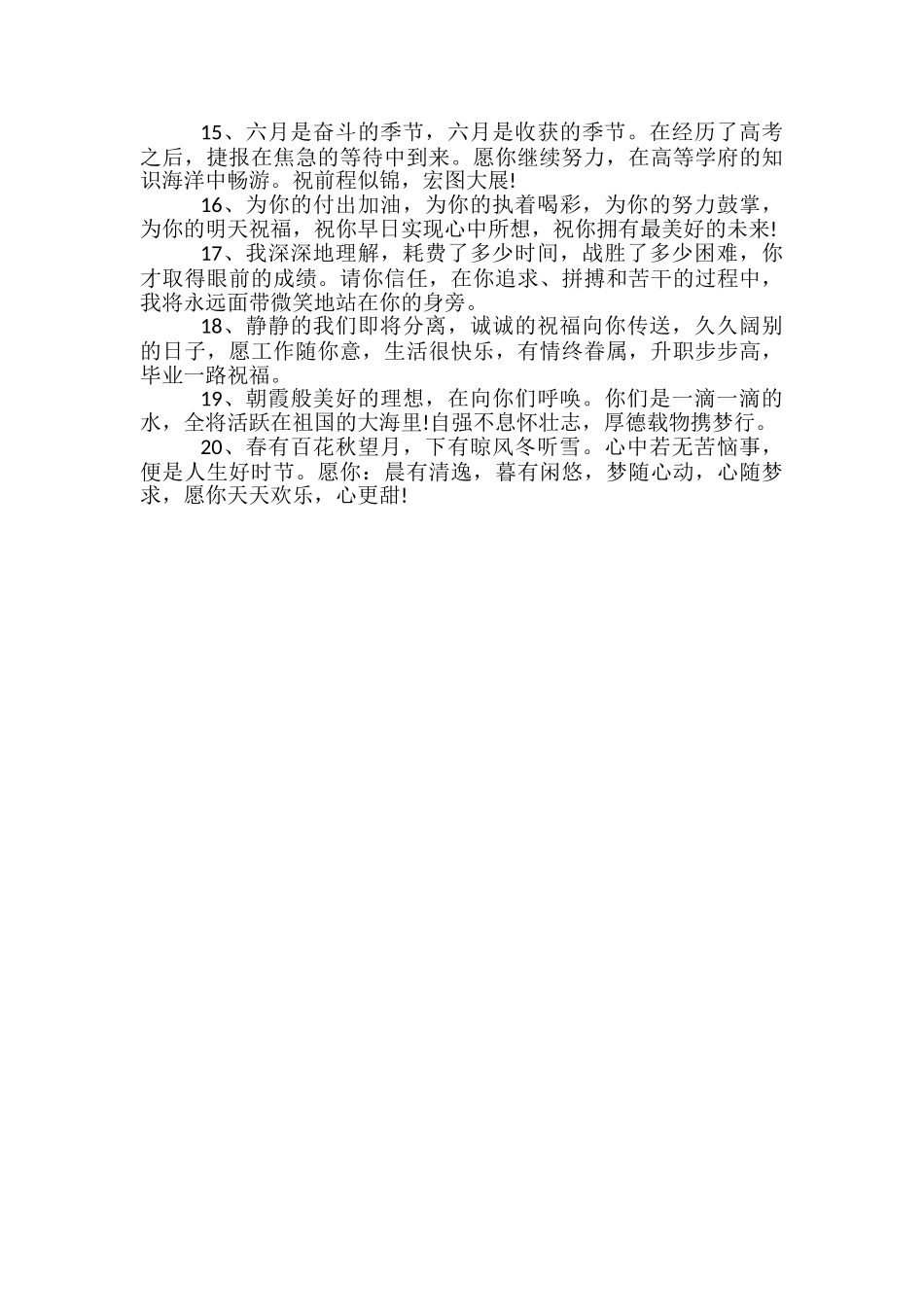 15、六月是奋斗的季节，六月是收获的季节。在经历了高考之后，捷报在焦急的等待中到来。愿你继续努力，在高等学府的知识海洋中畅游。祝前程似锦，宏图大展!

16、为你的付出加油，为你的执着喝彩，为你的努力鼓掌，为你的明天祝福，祝你早日实现心中所想，祝你拥有最美好的未来!

17、我深深地理解，耗费了多少时间，战胜了多少困难，你才取得眼前的成绩。请你信任，在你追求、拼搏和苦干的过程中，我将永远面带微笑地站在你的身旁。

18、静静的我们即将分离，诚诚的祝福向你传送，久久阔别的日子，愿工作随你意，生活很快乐，有情终眷属，升职步步高，毕业一路祝福。

19、朝霞般美好的理想，在向你们呼唤。你们是一滴一滴的水，全将活跃在祖国的大海里!自强不息怀壮志，厚德载物携梦行。

20、春有百花秋望月，下有晾风冬听雪。心中若无苦恼事，便是人生好时节。愿你：晨有清逸，暮有闲悠，梦随心动，心随梦求，愿你天天欢乐，心更甜!